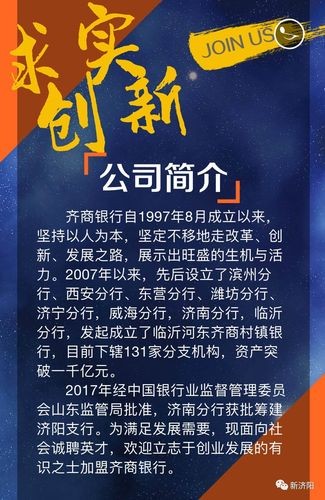 求实创新

JOIN US

公司简介

齐商银行自1997年8月成立以来，坚持以人为本，坚定不移地走改革、创新、发展之路，展示出旺盛的生机与活力。2007年以来，先后设立了滨州分行、西安分行、东营分行、潍坊分行、济宁分行，威海分行，济南分行，临沂分行，发起成立了临沂河东齐商村镇银行，目前下辖131家分支机构，资产突破一千亿元。

2017年经中国银行业监督管理委员会山东监管局批准，济南分行获批筹建济阳支行。为满足发展需要，现面向社会诚聘英才，欢迎立志于创业发展的有识之士加盟齐商银行。

新济阳